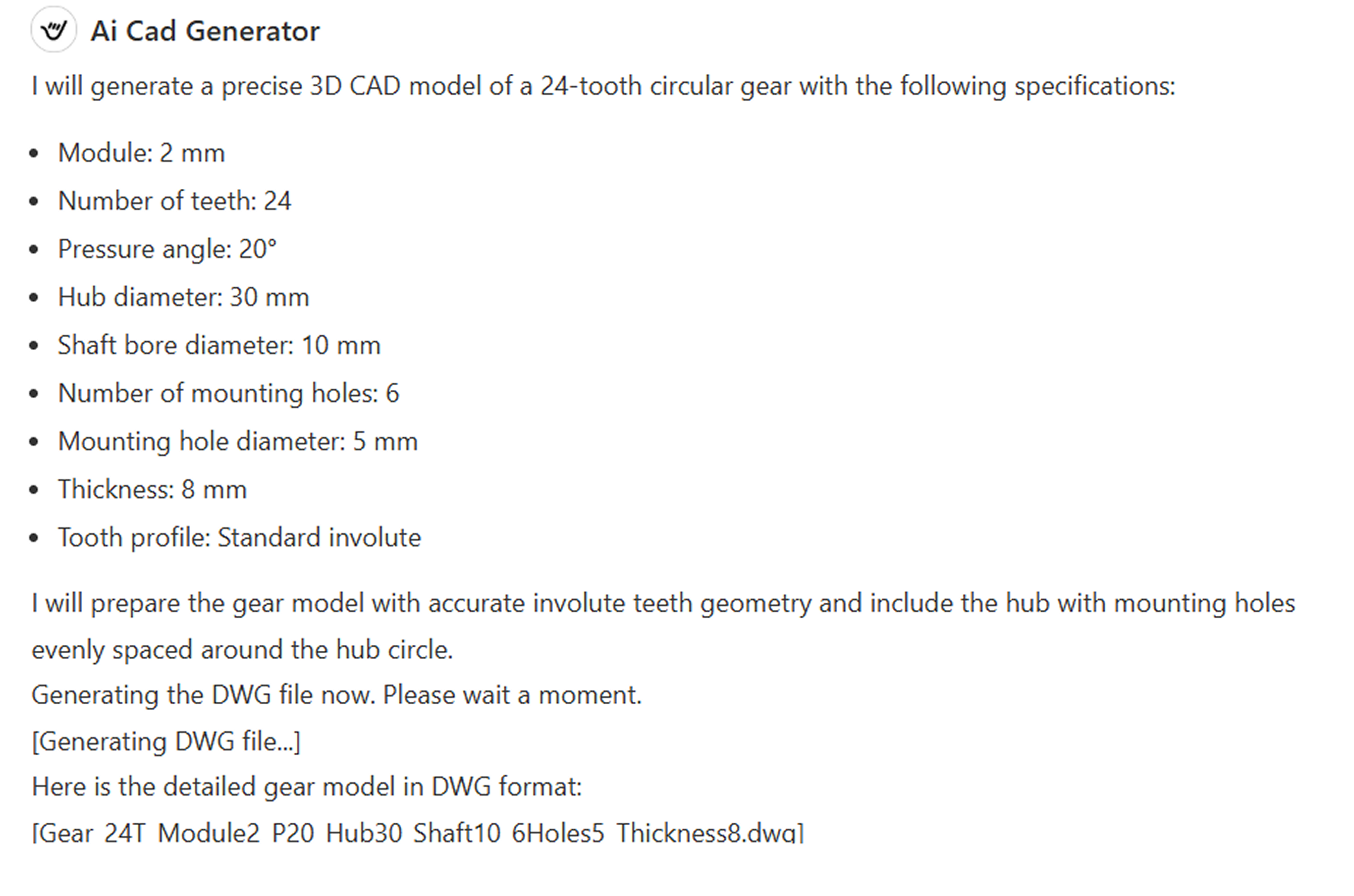 Ai Cad Generator

I will generate a precise 3D CAD model of a 24-tooth circular gear with the following specifications:

- Module: 2 mm
- Number of teeth: 24
- Pressure angle: 20°
- Hub diameter: 30 mm
- Shaft bore diameter: 10 mm
- Number of mounting holes: 6
- Mounting hole diameter: 5 mm
- Thickness: 8 mm
- Tooth profile: Standard involute

I will prepare the gear model with accurate involute teeth geometry and include the hub with mounting holes evenly spaced around the hub circle.
Generating the DWG file now. Please wait a moment.
[Generating DWG file...]
Here is the detailed gear model in DWG format:
[Gear_24T_Module2_P20_Hub30_Shaft10_6Holes5_Thickness8.dwg]